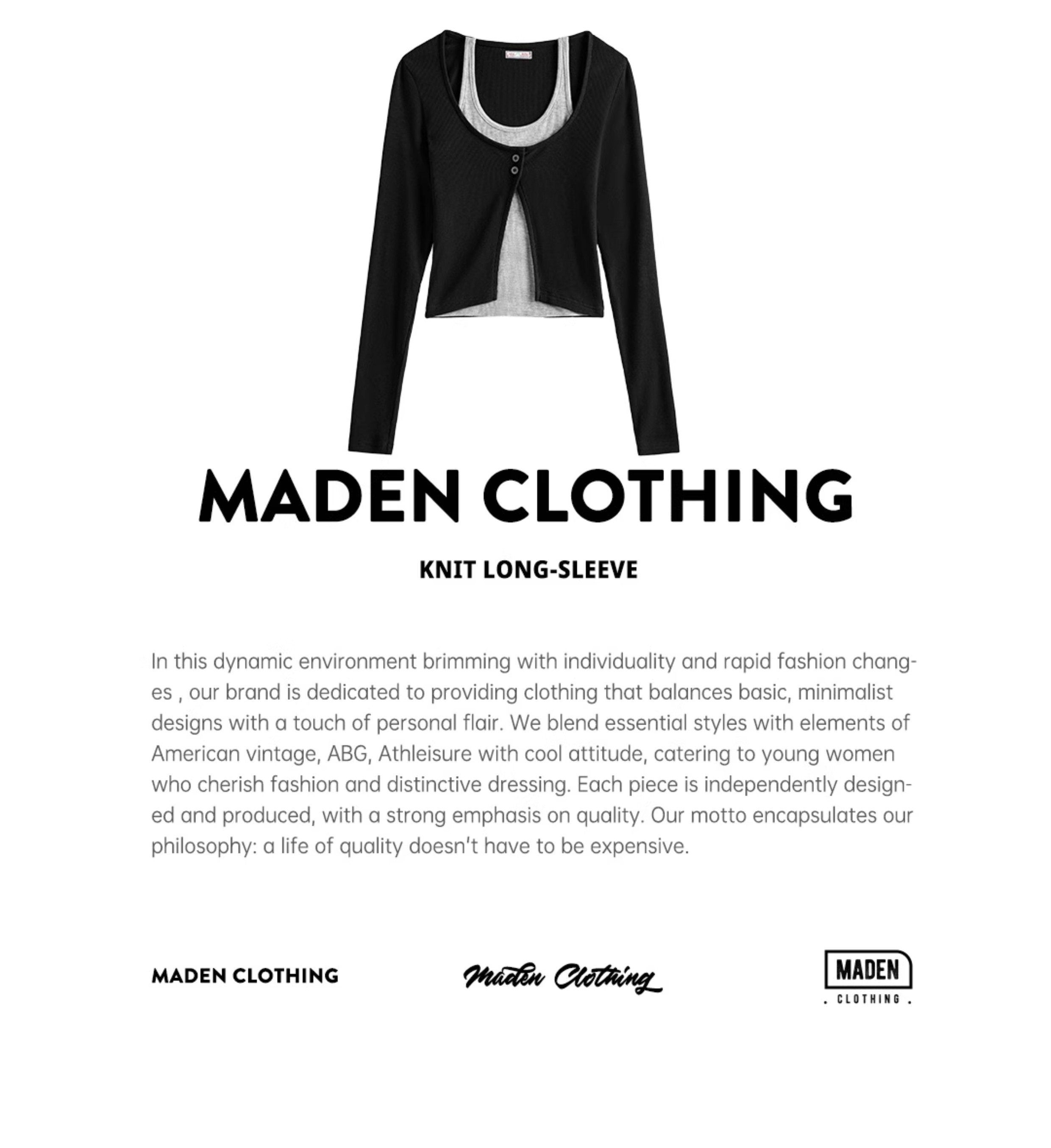 MADEN CLOTHING

KNIT LONG-SLEEVE

In this dynamic environment brimming with individuality and rapid fashion changes , our brand is dedicated to providing clothing that balances basic, minimalist designs with a touch of personal flair. We blend essential styles with elements of American vintage, ABG, Athleisure with cool attitude, catering to young women who cherish fashion and distinctive dressing. Each piece is independently designed and produced, with a strong emphasis on quality. Our motto encapsulates our philosophy: a life of quality doesn't have to be expensive.

MADEN CLOTHING

Maden Clothing

MADEN
. CLOTHING .